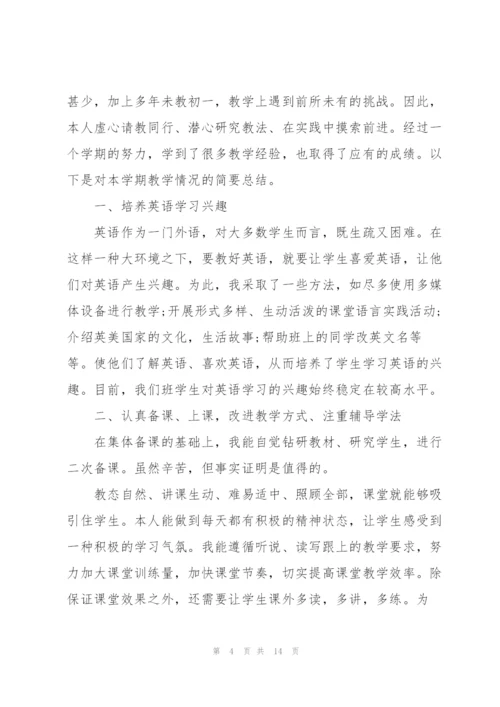 甚少，加上多年未教初一，教学上遇到前所未有的挑战。因此，本人虚心请教同行、潜心研究教法、在实践中摸索前进。经过一个学期的努力，学到了很多教学经验，也取得了应有的成绩。以下是对本学期教学情况的简要总结。

一、培养英语学习兴趣

英语作为一门外语，对大多数学生而言，既生疏又困难。在这样一种大环境之下，要教好英语，就要让学生喜爱英语，让他们对英语产生兴趣。为此，我采取了一些方法，如尽多使用多媒体设备进行教学;开展形式多样、生动活泼的课堂语言实践活动;介绍英美国家的文化，生活故事;帮助班上的同学改英文名等等。使他们了解英语、喜欢英语，从而培养了学生学习英语的兴趣。目前，我们班学生对英语学习的兴趣始终稳定在较高水平。

二、认真备课、上课，改进教学方式、注重辅导学法

在集体备课的基础上，我能自觉钻研教材、研究学生，进行二次备课。虽然辛苦，但事实证明是值得的。

教态自然、讲课生动、难易适中、照顾全部，课堂就能够吸引住学生。本人能做到每天都有积极的精神状态，让学生感受到一种积极的学习气氛。我能遵循听说、读写跟上的教学要求，努力加大课堂训练量，加快课堂节奏，切实提高课堂教学效率。除保证课堂效果之外，还需要让学生课外多读，多讲，多练。为

第 4 页 共 14 页